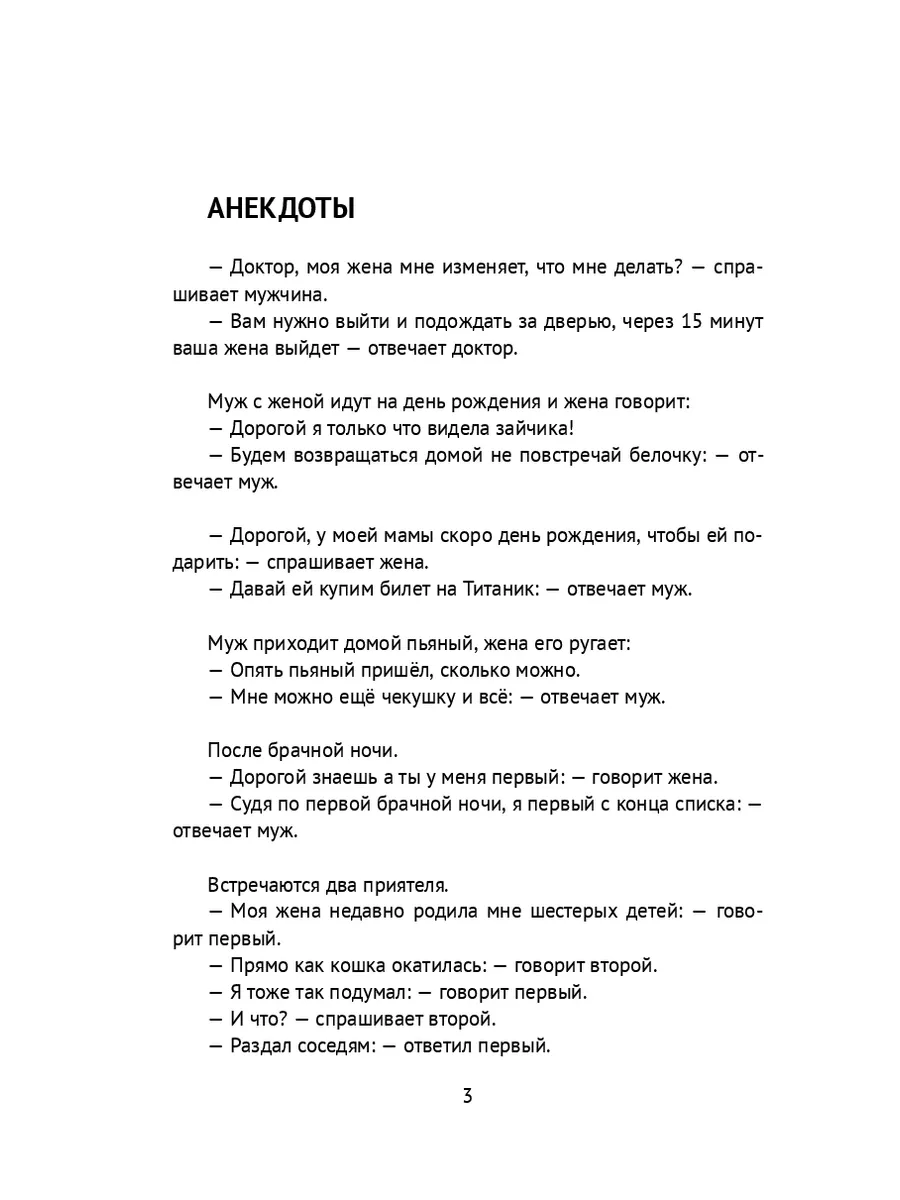 АНЕКДОТЫ

— Доктор, моя жена мне изменяет, что мне делать? — спрашивает мужчина.
— Вам нужно выйти и подождать за дверью, через 15 минут ваша жена выйдет — отвечает доктор.

Муж с женой идут на день рождения и жена говорит:
— Дорогой я только что видела зайчика!
— Будем возвращаться домой не повстречай белочку: — отвечает муж.

— Дорогой, у моей мамы скоро день рождения, чтобы ей подарить: — спрашивает жена.
— Давай ей купим билет на Титаник: — отвечает муж.

Муж приходит домой пьяный, жена его ругает:
— Опять пьяный пришёл, сколько можно.
— Мне можно ещё чекушку и всё: — отвечает муж.

После брачной ночи.
— Дорогой знаешь а ты у меня первый: — говорит жена.
— Судя по первой брачной ночи, я первый с конца списка: — отвечает муж.

Встречаются два приятеля.
— Моя жена недавно родила мне шестерых детей: — говорит первый.
— Прямо как кошка окатилась: — говорит второй.
— Я тоже так подумал: — говорит первый.
— И что? — спрашивает второй.
— Раздал соседям: — ответил первый.

3